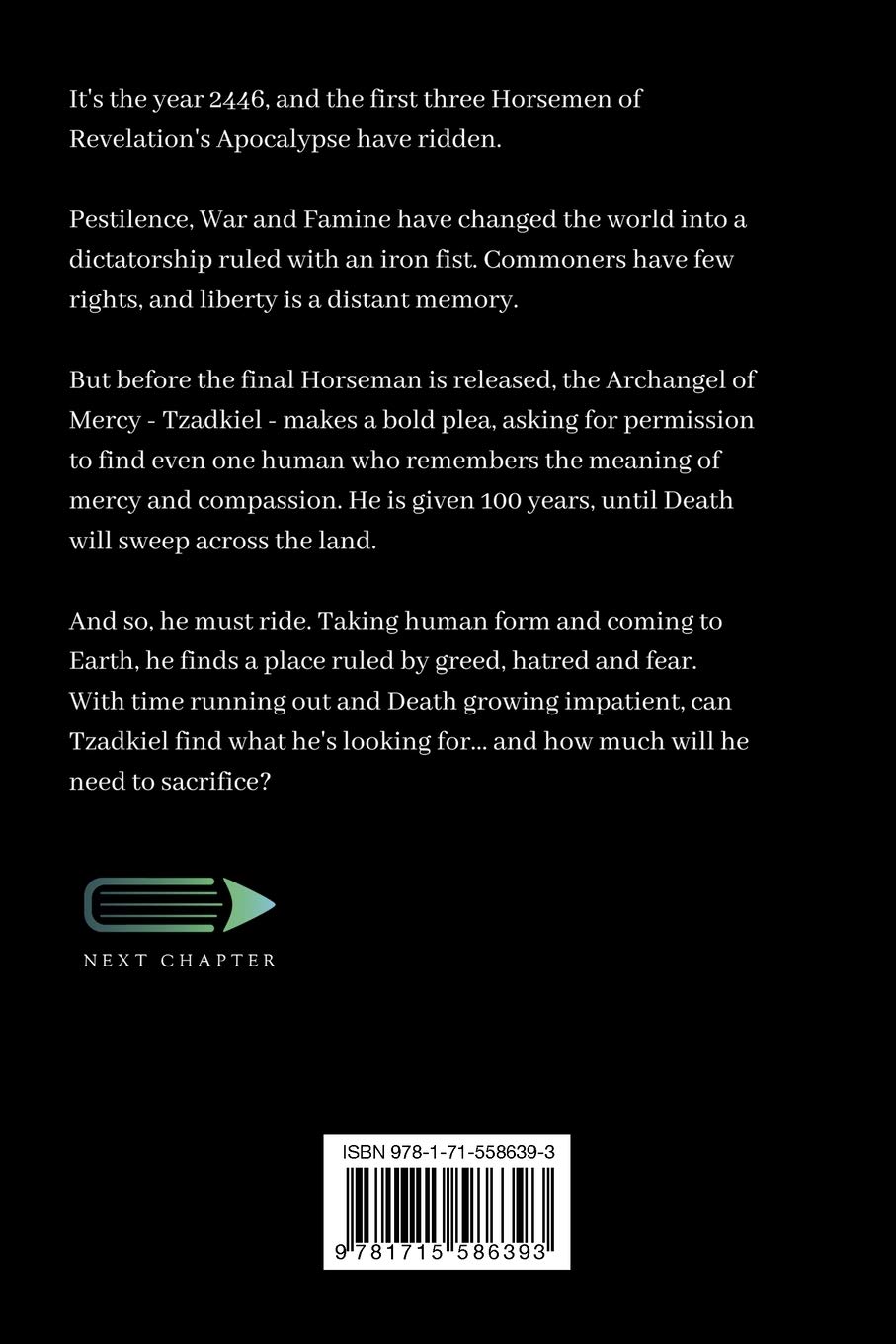 It's the year 2446, and the first three Horsemen of Revelation's Apocalypse have ridden.

Pestilence, War and Famine have changed the world into a dictatorship ruled with an iron fist. Commoners have few rights, and liberty is a distant memory.

But before the final Horseman is released, the Archangel of Mercy - Tzadkiel - makes a bold plea, asking for permission to find even one human who remembers the meaning of mercy and compassion. He is given 100 years, until Death will sweep across the land.

And so, he must ride. Taking human form and coming to Earth, he finds a place ruled by greed, hatred and fear. With time running out and Death growing impatient, can Tzadkiel find what he's looking for... and how much will he need to sacrifice?

NEXT CHAPTER

ISBN 978-1-71-558639-3

9 781715 586393